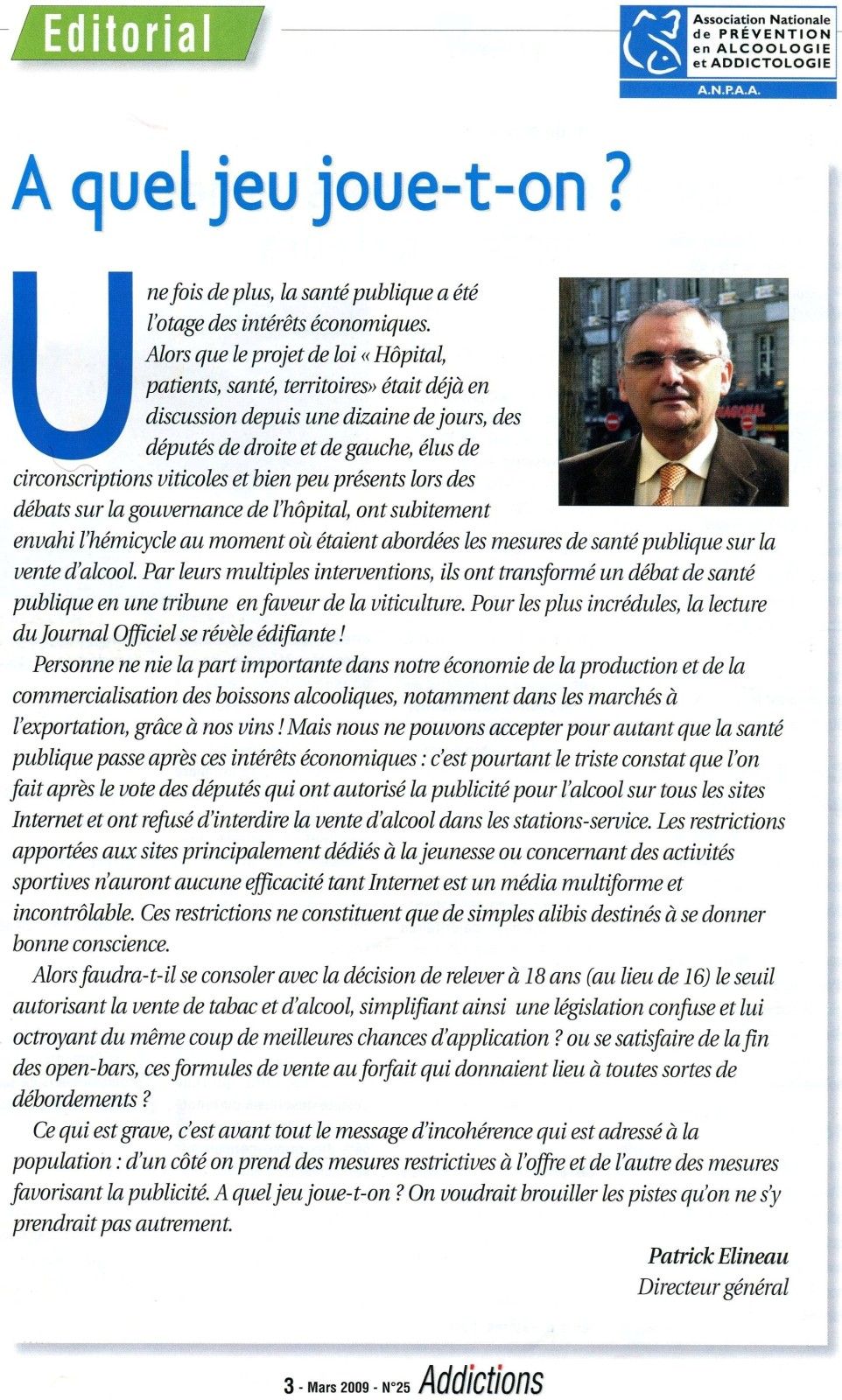 Editorial

Association Nationale de PRÉVENTION en ALCOOLOGIE et ADDICTOLOGIE
A.N.P.A.A.

A quel jeu joue-t-on ?

Une fois de plus, la santé publique a été l'otage des intérêts économiques. Alors que le projet de loi « Hôpital, patients, santé, territoires» était déjà en discussion depuis une dizaine de jours, des députés de droite et de gauche, élus de circonscriptions viticoles et bien peu présents lors des débats sur la gouvernance de l'hôpital, ont subitement envahi l'hémicycle au moment où étaient abordées les mesures de santé publique sur la vente d'alcool. Par leurs multiples interventions, ils ont transformé un débat de santé publique en une tribune en faveur de la viticulture. Pour les plus incrédules, la lecture du Journal Officiel se révèle édifiante !

Personne ne nie la part importante dans notre économie de la production et de la commercialisation des boissons alcooliques, notamment dans les marchés à l'exportation, grâce à nos vins ! Mais nous ne pouvons accepter pour autant que la santé publique passe après ces intérêts économiques : c'est pourtant le triste constat que l'on fait après le vote des députés qui ont autorisé la publicité pour l'alcool sur tous les sites Internet et ont refusé d'interdire la vente d'alcool dans les stations-service. Les restrictions apportées aux sites principalement dédiés à la jeunesse ou concernant des activités sportives n'auront aucune efficacité tant Internet est un média multiforme et incontrôlable. Ces restrictions ne constituent que de simples alibis destinés à se donner bonne conscience.

Alors faudra-t-il se consoler avec la décision de relever à 18 ans (au lieu de 16) le seuil autorisant la vente de tabac et d'alcool, simplifiant ainsi une législation confuse et lui octroyant du même coup de meilleures chances d'application ? ou se satisfaire de la fin des open-bars, ces formules de vente au forfait qui donnaient lieu à toutes sortes de débordements ?

Ce qui est grave, c'est avant tout le message d'incohérence qui est adressé à la population : d'un côté on prend des mesures restrictives à l'offre et de l'autre des mesures favorisant la publicité. A quel jeu joue-t-on ? On voudrait brouiller les pistes qu'on ne s'y prendrait pas autrement.

Patrick Elineau
Directeur général

3 - Mars 2009 - N°25 Addictions